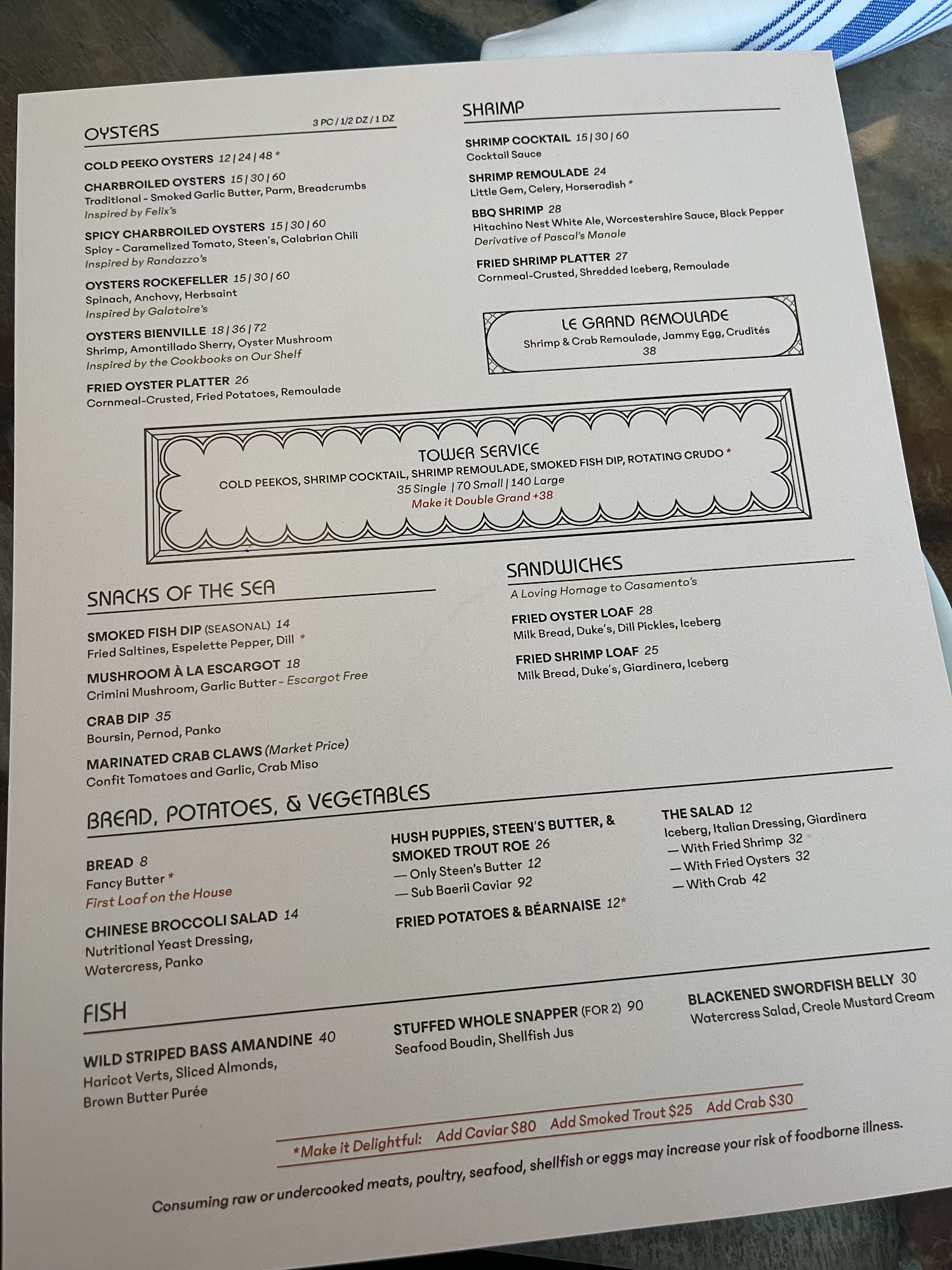 OYSTERS
3 PC / 1/2 DZ / 1 DZ

COLD PEEKO OYSTERS 12 | 24 | 48 *

CHARBROILED OYSTERS 15 | 30 | 60
Traditional - Smoked Garlic Butter, Parm, Breadcrumbs
Inspired by Felix's

SPICY CHARBROILED OYSTERS 15 | 30 | 60
Spicy - Caramelized Tomato, Steen's, Calabrian Chili
Inspired by Randazzo's

OYSTERS ROCKEFELLER 15 | 30 | 60
Spinach, Anchovy, Herbsaint
Inspired by Galatoire's

OYSTERS BIENVILLE 18 | 36 | 72
Shrimp, Amontillado Sherry, Oyster Mushroom
Inspired by the Cookbooks on Our Shelf

FRIED OYSTER PLATTER 26
Cornmeal-Crusted, Fried Potatoes, Remoulade

SHRIMP

SHRIMP COCKTAIL 15 | 30 | 60
Cocktail Sauce

SHRIMP REMOULADE 24
Little Gem, Celery, Horseradish *

BBQ SHRIMP 28
Hitachino Nest White Ale, Worcestershire Sauce, Black Pepper
Derivative of Pascal's Manale

FRIED SHRIMP PLATTER 27
Cornmeal-Crusted, Shredded Iceberg, Remoulade

LE GRAND REMOULADE
Shrimp & Crab Remoulade, Jammy Egg, Crudités
38

TOWER SERVICE
COLD PEEKOS, SHRIMP COCKTAIL, SHRIMP REMOULADE, SMOKED FISH DIP, ROTATING CRUDO *
35 Single | 70 Small | 140 Large
Make it Double Grand +38

SNACKS OF THE SEA

SMOKED FISH DIP (SEASONAL) 14
Fried Saltines, Espelette Pepper, Dill *

MUSHROOM À LA ESCARGOT 18
Crimini Mushroom, Garlic Butter - Escargot Free

CRAB DIP 35
Boursin, Pernod, Panko

MARINATED CRAB CLAWS (Market Price)
Confit Tomatoes and Garlic, Crab Miso

SANDWICHES
A Loving Homage to Casamento's

FRIED OYSTER LOAF 28
Milk Bread, Duke's, Dill Pickles, Iceberg

FRIED SHRIMP LOAF 25
Milk Bread, Duke's, Giardinera, Iceberg

BREAD, POTATOES, & VEGETABLES

BREAD 8
Fancy Butter *
First Loaf on the House

CHINESE BROCCOLI SALAD 14
Nutritional Yeast Dressing, Watercress, Panko

HUSH PUPPIES, STEEN'S BUTTER, & SMOKED TROUT ROE 26
— Only Steen's Butter 12
— Sub Baerii Caviar 92

FRIED POTATOES & BÉARNAISE 12*

THE SALAD 12
Iceberg, Italian Dressing, Giardinera
— With Fried Shrimp 32
— With Fried Oysters 32
— With Crab 42

FISH

WILD STRIPED BASS AMANDINE 40
Haricot Verts, Sliced Almonds, Brown Butter Purée

STUFFED WHOLE SNAPPER (FOR 2) 90
Seafood Boudin, Shellfish Jus

BLACKENED SWORDFISH BELLY 30
Watercress Salad, Creole Mustard Cream

*Make it Delightful: Add Caviar $80 Add Smoked Trout $25 Add Crab $30

Consuming raw or undercooked meats, poultry, seafood, shellfish or eggs may increase your risk of foodborne illness.